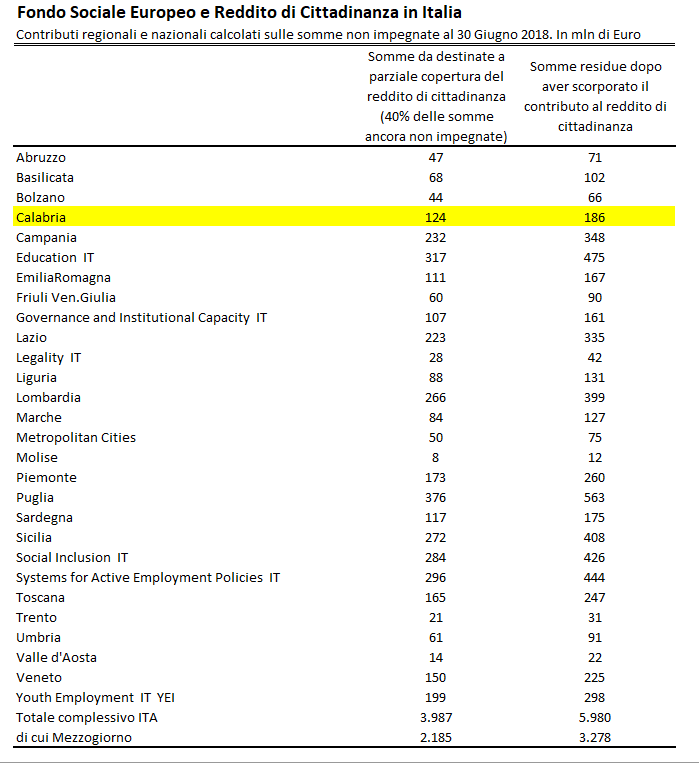 Fondo Sociale Europeo e Reddito di Cittadinanza in Italia
Contributi regionali e nazionali calcolati sulle somme non impegnate al 30 Giugno 2018. In mln di Euro

| | Somme da destinate a parziale copertura del reddito di cittadinanza (40% delle somme ancora non impegnate) | Somme residue dopo aver scorporato il contributo al reddito di cittadinanza |
|---|---|---|
| Abruzzo | 47 | 71 |
| Basilicata | 68 | 102 |
| Bolzano | 44 | 66 |
| Calabria | 124 | 186 |
| Campania | 232 | 348 |
| Education IT | 317 | 475 |
| EmiliaRomagna | 111 | 167 |
| Friuli Ven.Giulia | 60 | 90 |
| Governance and Institutional Capacity IT | 107 | 161 |
| Lazio | 223 | 335 |
| Legality IT | 28 | 42 |
| Liguria | 88 | 131 |
| Lombardia | 266 | 399 |
| Marche | 84 | 127 |
| Metropolitan Cities | 50 | 75 |
| Molise | 8 | 12 |
| Piemonte | 173 | 260 |
| Puglia | 376 | 563 |
| Sardegna | 117 | 175 |
| Sicilia | 272 | 408 |
| Social Inclusion IT | 284 | 426 |
| Systems for Active Employment Policies IT | 296 | 444 |
| Toscana | 165 | 247 |
| Trento | 21 | 31 |
| Umbria | 61 | 91 |
| Valle d'Aosta | 14 | 22 |
| Veneto | 150 | 225 |
| Youth Employment IT YEI | 199 | 298 |
| Totale complessivo ITA | 3.987 | 5.980 |
| di cui Mezzogiorno | 2.185 | 3.278 |